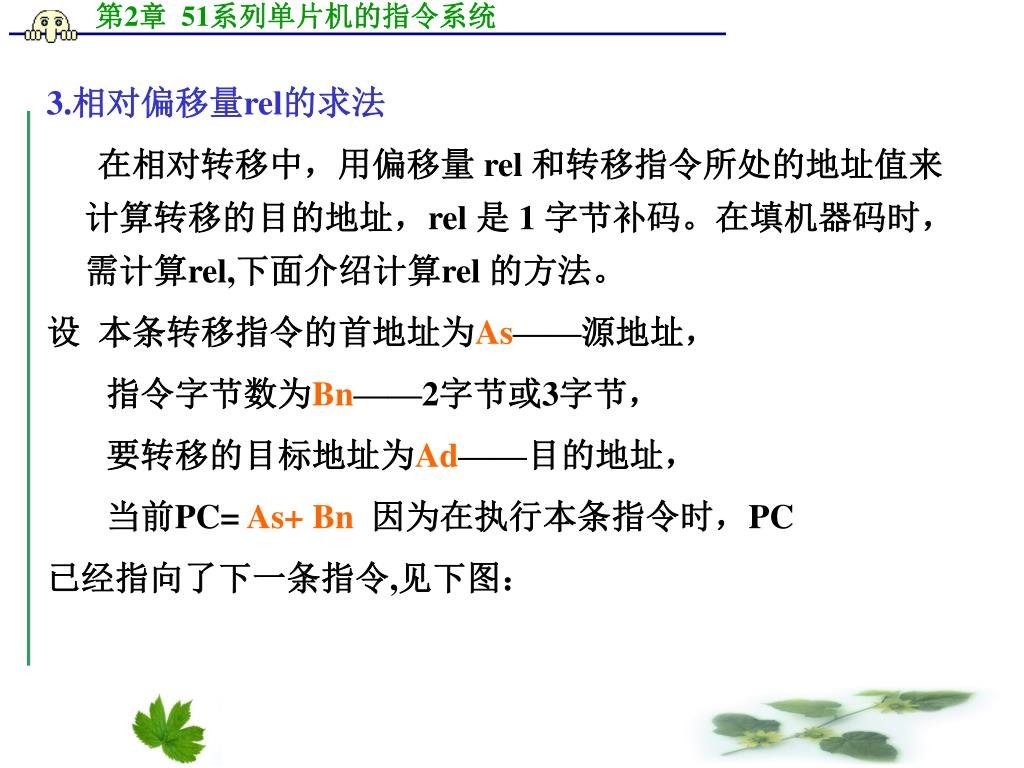 第2章 51系列单片机的指令系统

3.相对偏移量rel的求法

在相对转移中，用偏移量 rel 和转移指令所处的地址值来计算转移的目的地址，rel 是 1 字节补码。在填机器码时，需计算rel,下面介绍计算rel 的方法。

设 本条转移指令的首地址为As——源地址，

指令字节数为Bn——2字节或3字节，

要转移的目标地址为Ad——目的地址，

当前PC= As+ Bn 因为在执行本条指令时，PC

已经指向了下一条指令,见下图：